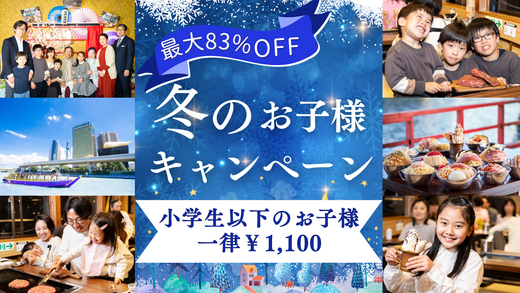 最大83%OFF

冬のお子様キャンペーン

小学生以下のお子様
一律¥1,100